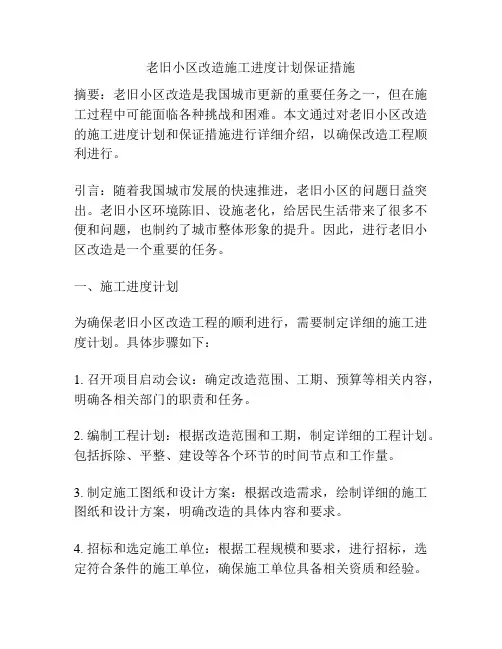 老旧小区改造施工进度计划保证措施

摘要：老旧小区改造是我国城市更新的重要任务之一，但在施工过程中可能面临各种挑战和困难。本文通过对老旧小区改造的施工进度计划和保证措施进行详细介绍，以确保改造工程顺利进行。

引言：随着我国城市发展的快速推进，老旧小区的问题日益突出。老旧小区环境陈旧、设施老化，给居民生活带来了很多不便和问题，也制约了城市整体形象的提升。因此，进行老旧小区改造是一个重要的任务。

一、施工进度计划

为确保老旧小区改造工程的顺利进行，需要制定详细的施工进度计划。具体步骤如下：

1. 召开项目启动会议：确定改造范围、工期、预算等相关内容，明确各相关部门的职责和任务。

2. 编制工程计划：根据改造范围和工期，制定详细的工程计划。包括拆除、平整、建设等各个环节的时间节点和工作量。

3. 制定施工图纸和设计方案：根据改造需求，绘制详细的施工图纸和设计方案，明确改造的具体内容和要求。

4. 招标和选定施工单位：根据工程规模和要求，进行招标，选定符合条件的施工单位，确保施工单位具备相关资质和经验。